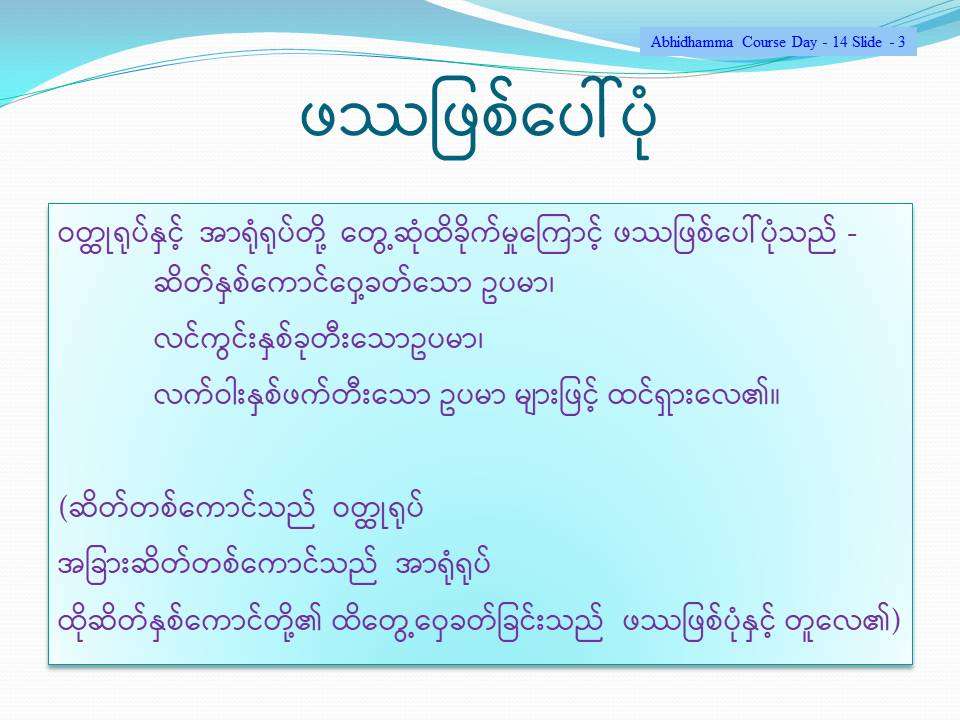 Abhidhamma Course Day - 14 Slide - 3

ဖဿဖြစ်ပေါ်ပုံ

ဝတ္ထုရုပ်နှင့် အာရုံရုပ်တို့ တွေ့ဆုံထိခိုက်မှုကြောင့် ဖဿဖြစ်ပေါ်ပုံသည် -

ဆိတ်နှစ်ကောင်ဝှေ့ခတ်သော ဥပမာ၊

လင်ကွင်းနှစ်ခုတီးသောဥပမာ၊

လက်ဝါးနှစ်ဖက်တီးသော ဥပမာ များဖြင့် ထင်ရှားလေ၏။

(ဆိတ်တစ်ကောင်သည် ဝတ္ထုရုပ်

အခြားဆိတ်တစ်ကောင်သည် အာရုံရုပ်

ထိုဆိတ်နှစ်ကောင်တို့၏ ထိတွေ့ဝှေ့ခတ်ခြင်းသည် ဖဿဖြစ်ပုံနှင့် တူလေ၏)